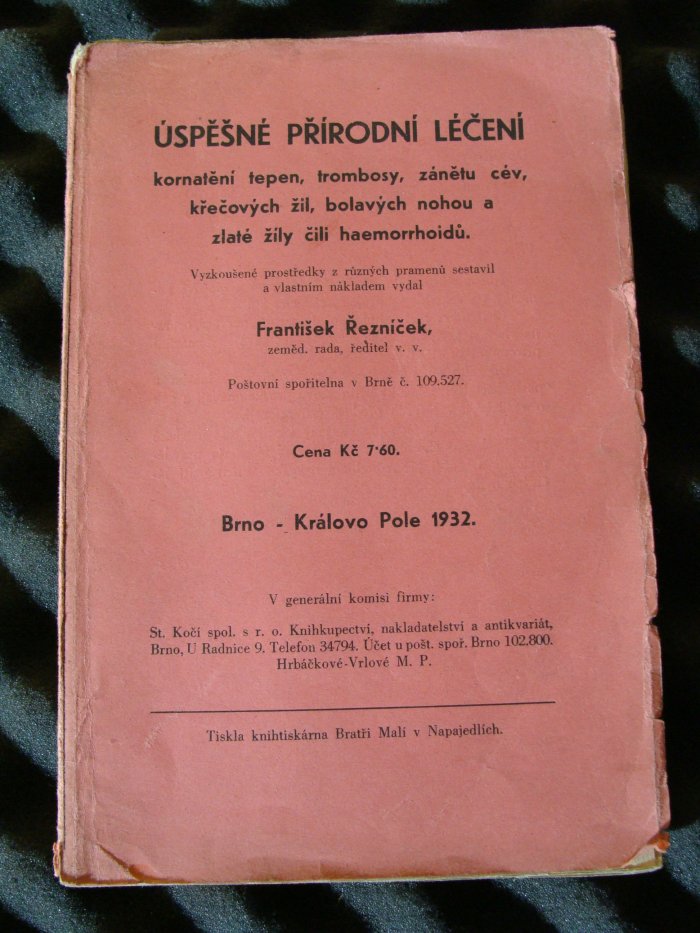 ÚSPĚŠNÉ PŘÍRODNÍ LÉČENÍ

kornatění tepen, trombosy, zánětu cév, křečových žil, bolavých nohou a zlaté žíly čili haemorrhoidů.

Vyzkoušené prostředky z různých pramenů sestavil a vlastním nákladem vydal

František Řezníček,
zeměd. rada, ředitel v. v.

Poštovní spořitelna v Brně č. 109.527.

Cena Kč 7·60.

Brno - Královo Pole 1932.

V generální komisi firmy:

St. Kočí spol. s r. o. Knihkupectví, nakladatelství a antikvariát, Brno, U Radnice 9. Telefon 34794. Účet u pošt. spoř. Brno 102.800. Hrbáčkové-Vrlové M. P.

Tiskla knihtiskárna Bratří Malí v Napajedlích.